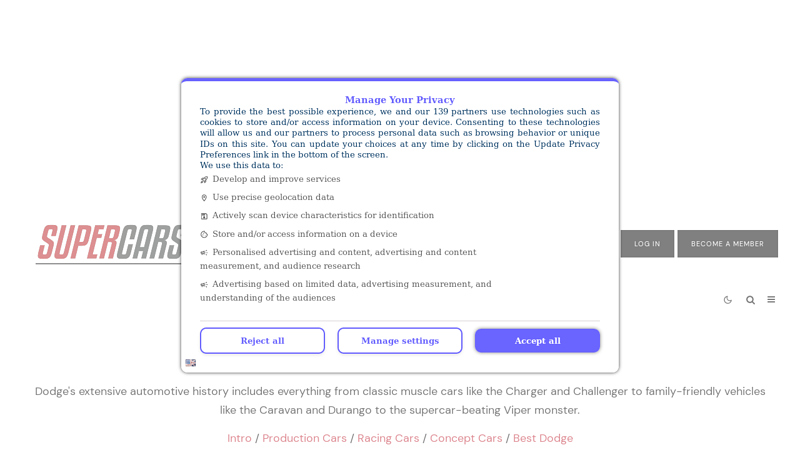 Manage Your Privacy

To provide the best possible experience, we and our 139 partners use technologies such as cookies to store and/or access information on your device. Consenting to these technologies will allow us and our partners to process personal data such as browsing behavior or unique IDs on this site. You can update your choices at any time by clicking on the Update Privacy Preferences link in the bottom of the screen.
We use this data to:

Develop and improve services

Use precise geolocation data

Actively scan device characteristics for identification

Store and/or access information on a device

Personalised advertising and content, advertising and content measurement, and audience research

Advertising based on limited data, advertising measurement, and understanding of the audiences

Reject all

Manage settings

Accept all

SUPERCARS

LOG IN

BECOME A MEMBER

Dodge's extensive automotive history includes everything from classic muscle cars like the Charger and Challenger to family-friendly vehicles like the Caravan and Durango to the supercar-beating Viper monster.

Intro / Production Cars / Racing Cars / Concept Cars / Best Dodge